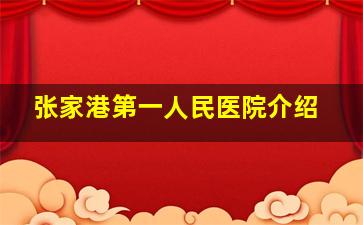 张家港第一人民医院介绍